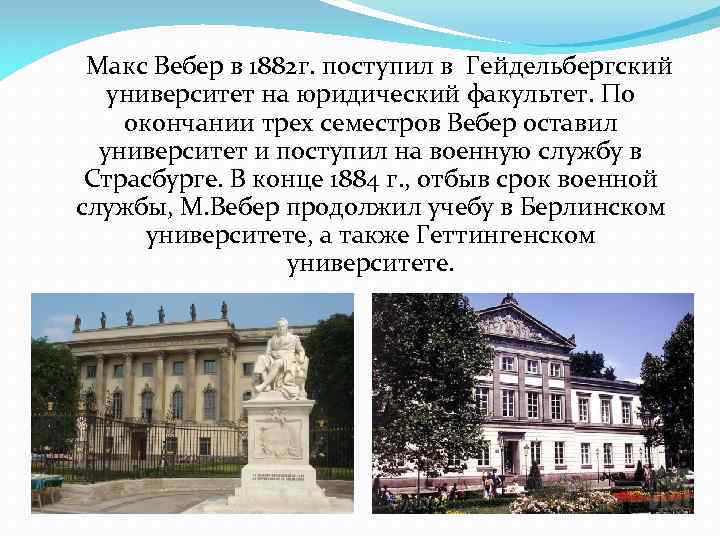 Макс Вебер в 1882г. поступил в Гейдельбергский университет на юридический факультет. По окончании трех семестров Вебер оставил университет и поступил на военную службу в Страсбурге. В конце 1884 г., отбыв срок военной службы, М.Вебер продолжил учебу в Берлинском университете, а также Геттингенском университете.